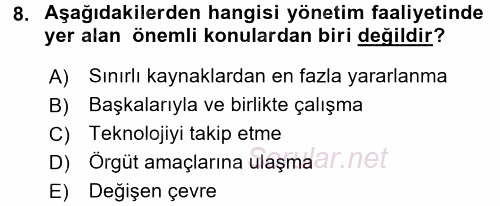 8. Aşağıdakilerden hangisi yönetim faaliyetinde yer alan önemli konulardan biri değildir?

A) Sınırlı kaynaklardan en fazla yararlanma
B) Başkalarıyla ve birlikte çalışma
C) Teknolojiyi takip etme
D) Örgüt amaçlarına ulaşma
E) Değişen çevre

Sorular.net